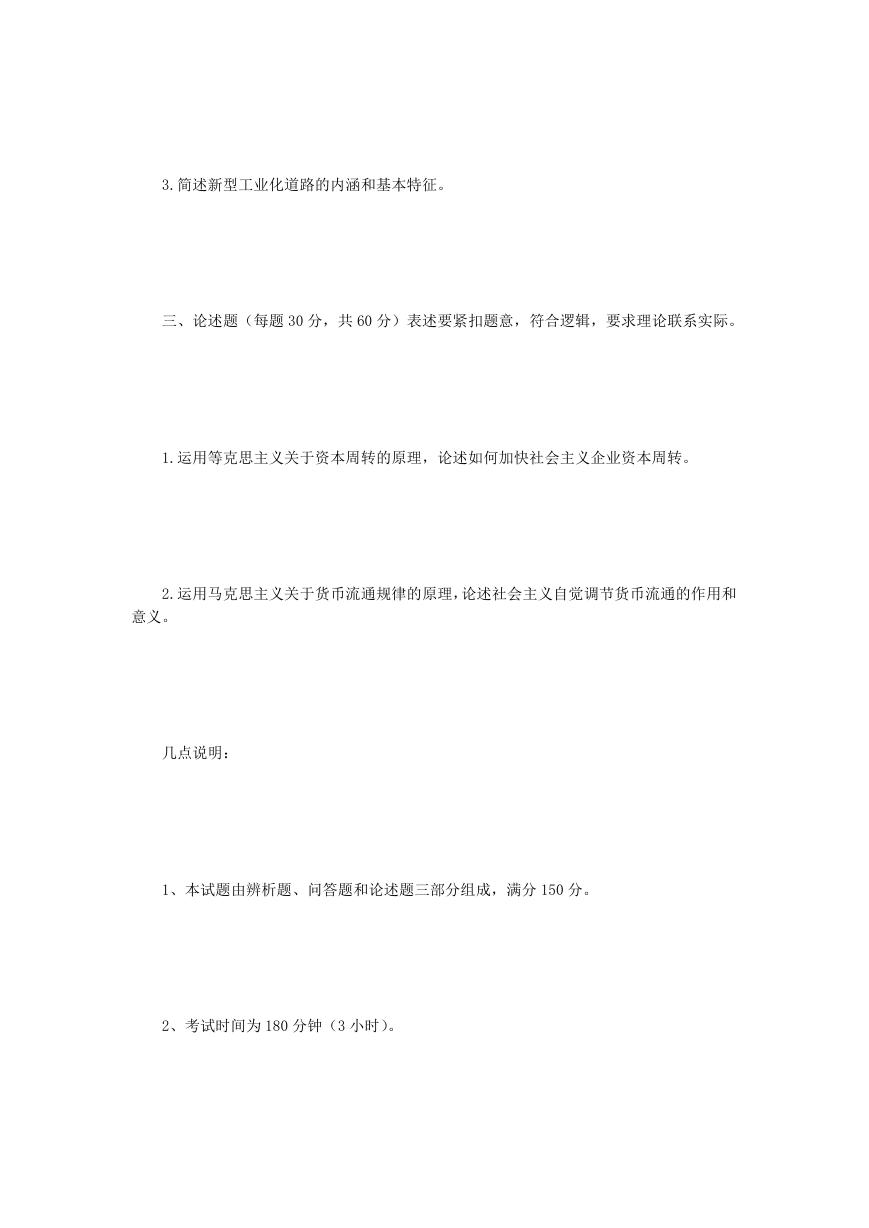 3.简述新型工业化道路的内涵和基本特征。

三、论述题（每题 30 分，共 60 分）表述要紧扣题意，符合逻辑，要求理论联系实际。

1.运用等克思主义关于资本周转的原理，论述如何加快社会主义企业资本周转。

2.运用马克思主义关于货币流通规律的原理，论述社会主义自觉调节货币流通的作用和意义。

几点说明：

1、本试题由辨析题、问答题和论述题三部分组成，满分 150 分。

2、考试时间为 180 分钟（3 小时）。